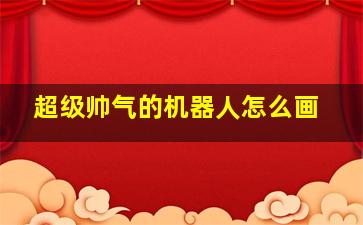 超级帅气的机器人怎么画